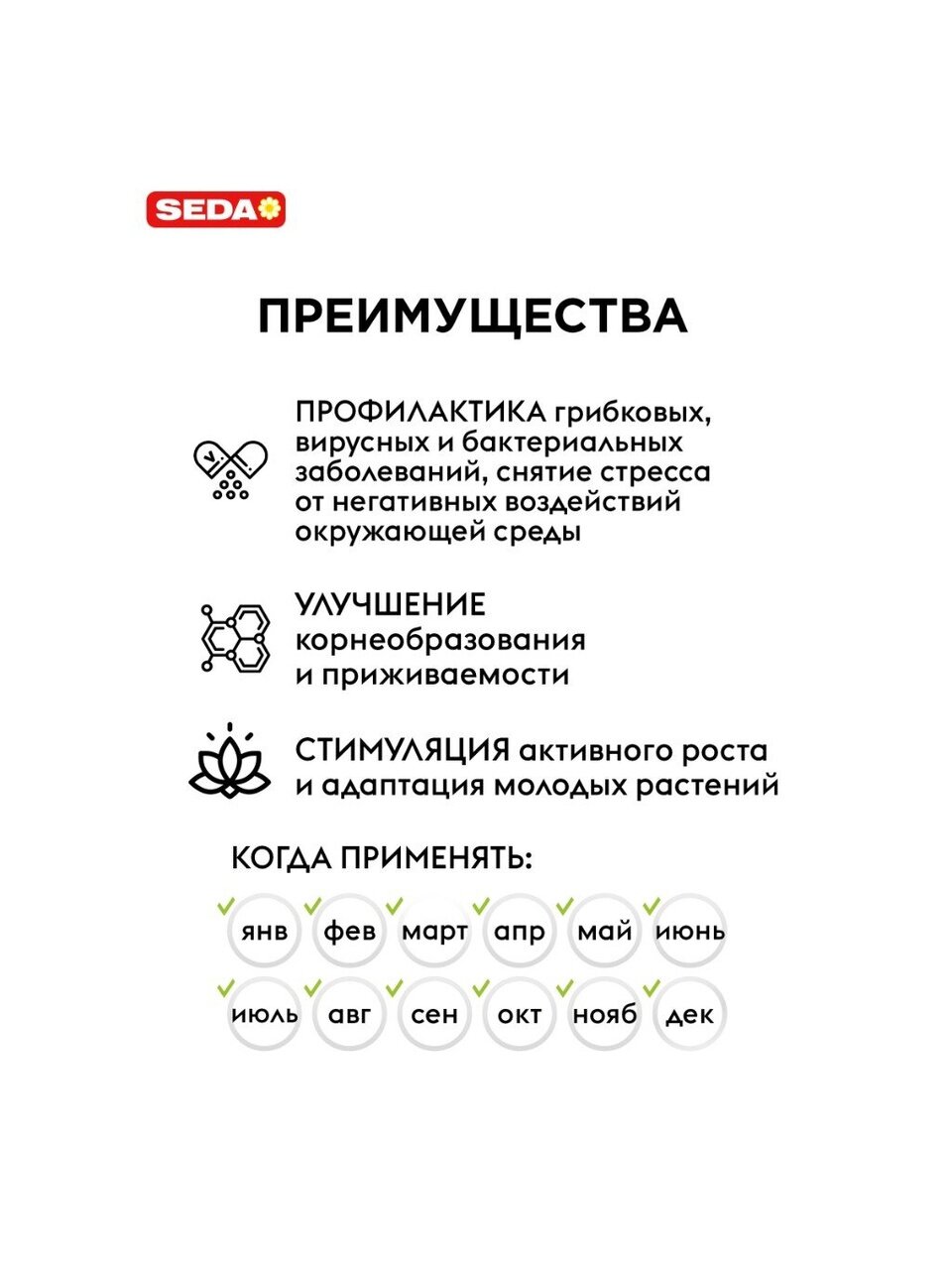 SEDA

ПРЕИМУЩЕСТВА

ПРОФИЛАКТИКА грибковых, вирусных и бактериальных заболеваний, снятие стресса от негативных воздействий окружающей среды

УЛУЧШЕНИЕ корнеобразования и приживаемости

СТИМУЛЯЦИЯ активного роста и адаптация молодых растений

КОГДА ПРИМЕНЯТЬ:

янв фев март апр май июнь

июль авг сен окт нояб дек